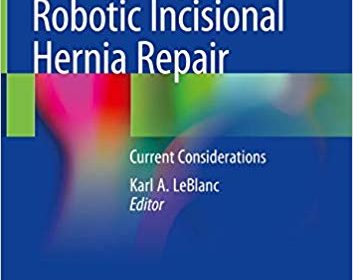 Robotic Incisional Hernia Repair

Current Considerations

Karl A. LeBlanc
Editor